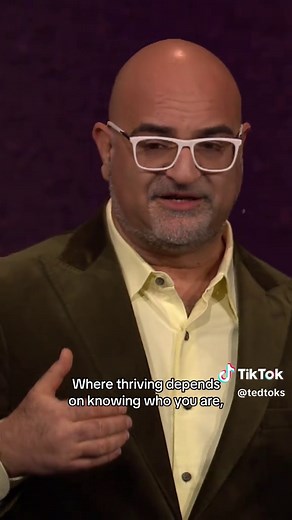 Where thriving depends on knowing who you are,

TikTok
@tedtoks